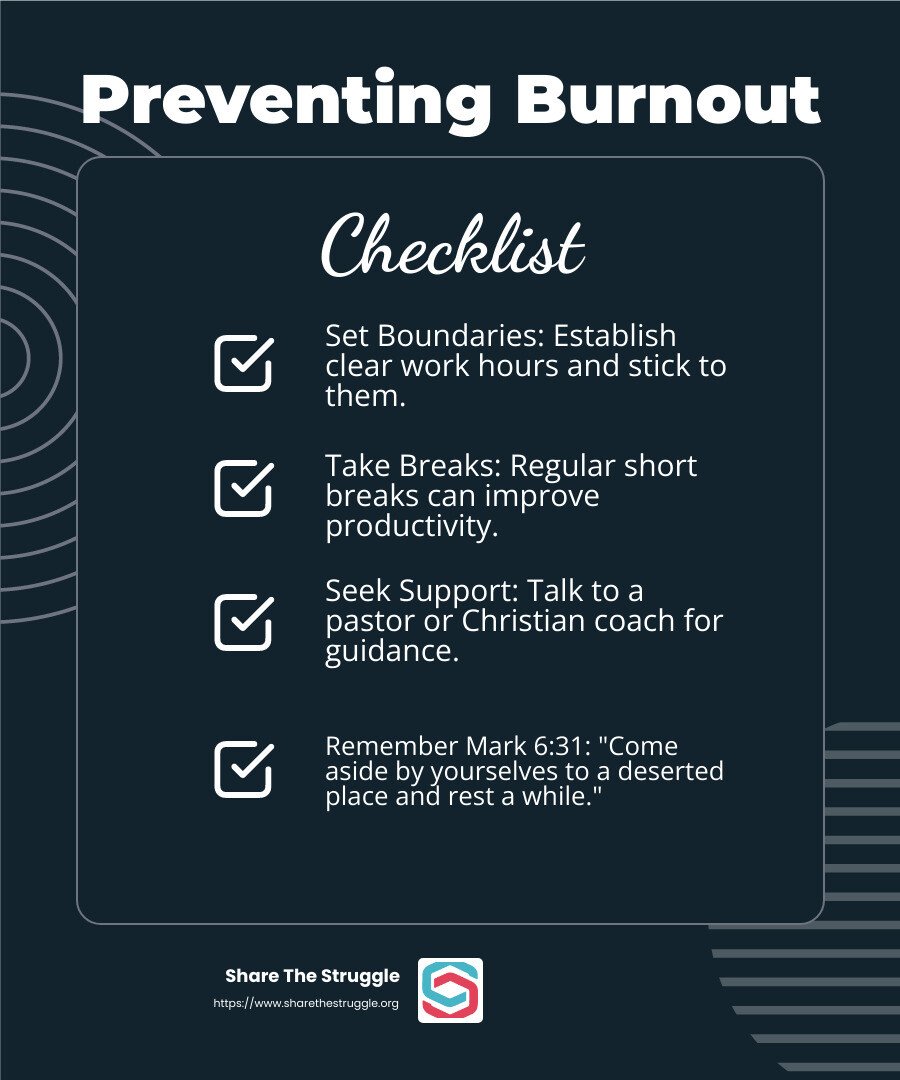 Preventing Burnout

Checklist

Set Boundaries: Establish clear work hours and stick to them.

Take Breaks: Regular short breaks can improve productivity.

Seek Support: Talk to a pastor or Christian coach for guidance.

Remember Mark 6:31: "Come aside by yourselves to a deserted place and rest a while."

Share The Struggle
https://www.sharethestruggle.org